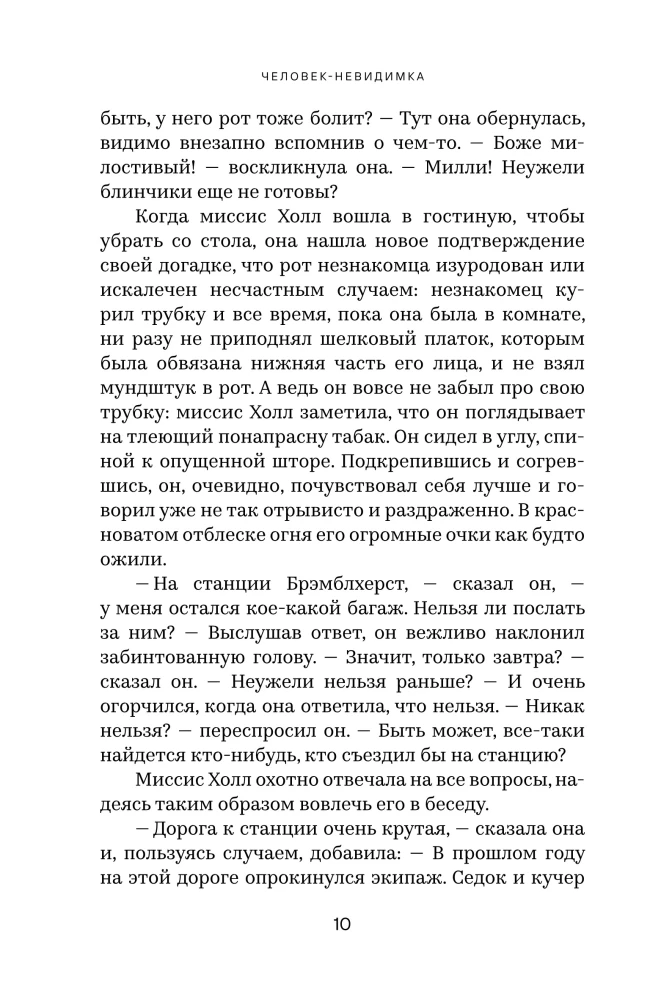 ЧЕЛОВЕК-НЕВИДИМКА

быть, у него рот тоже болит? — Тут она обернулась, видимо внезапно вспомнив о чем-то. — Боже милостивый! — воскликнула она. — Милли! Неужели блинчики еще не готовы?

Когда миссис Холл вошла в гостиную, чтобы убрать со стола, она нашла новое подтверждение своей догадке, что рот незнакомца изуродован или искалечен несчастным случаем: незнакомец курил трубку и все время, пока она была в комнате, ни разу не приподнял шелковый платок, которым была обвязана нижняя часть его лица, и не взял мундштук в рот. А ведь он вовсе не забыл про свою трубку: миссис Холл заметила, что он поглядывает на тлеющий понапрасну табак. Он сидел в углу, спиной к опущенной шторе. Подкрепившись и согревшись, он, очевидно, почувствовал себя лучше и говорил уже не так отрывисто и раздраженно. В красноватом отблеске огня его огромные очки как будто ожили.

— На станции Брэмблхерст, — сказал он, — у меня остался кое-какой багаж. Нельзя ли послать за ним? — Выслушав ответ, он вежливо наклонил забинтованную голову. — Значит, только завтра? — сказал он. — Неужели нельзя раньше? — И очень огорчился, когда она ответила, что нельзя. — Никак нельзя? — переспросил он. — Быть может, все-таки найдется кто-нибудь, кто съездил бы на станцию?

Миссис Холл охотно отвечала на все вопросы, надеясь таким образом вовлечь его в беседу.

— Дорога к станции очень крутая, — сказала она и, пользуясь случаем, добавила: — В прошлом году на этой дороге опрокинулся экипаж. Седок и кучер

10